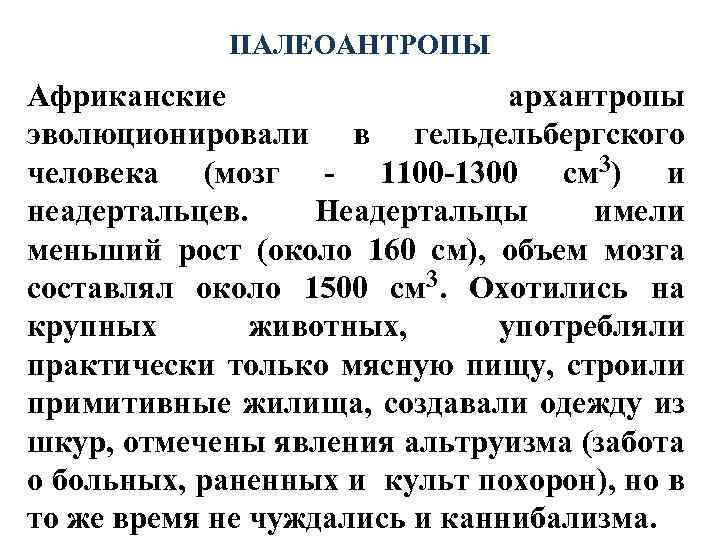 ПАЛЕОАНТРОПЫ

Африканские архантропы эволюционировали в гельдельбергского человека (мозг - 1100-1300 см$^3$) и неадертальцев. Неадертальцы имели меньший рост (около 160 см), объем мозга составлял около 1500 см$^3$. Охотились на крупных животных, употребляли практически только мясную пищу, строили примитивные жилища, создавали одежду из шкур, отмечены явления альтруизма (забота о больных, раненных и культ похорон), но в то же время не чуждались и каннибализма.